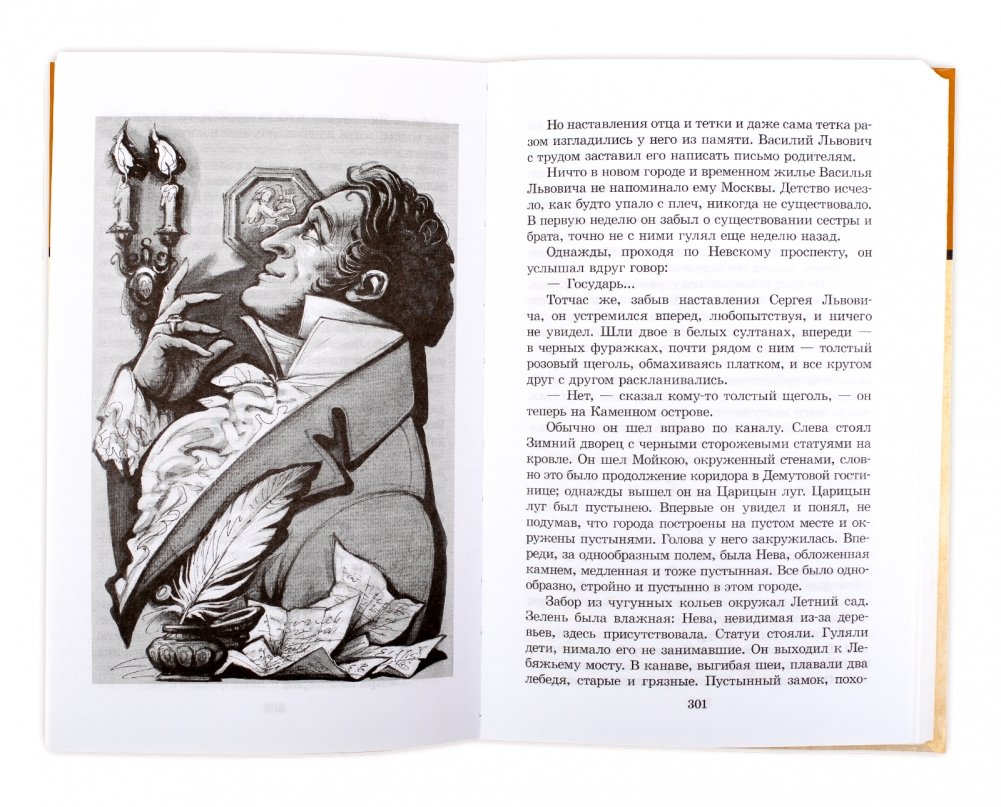 Но наставления отца и тетки и даже сама тетка разом изгладились у него из памяти. Василий Львович с трудом заставил его написать письмо родителям.

Ничто в новом городе и временном жилье Василья Львовича не напоминало ему Москвы. Детство исчезло, как будто упало с плеч, никогда не существовало. В первую неделю он забыл о существовании сестры и брата, точно не с ними гулял еще неделю назад.

Однажды, проходя по Невскому проспекту, он услышал вдруг говор:

— Государь...

Тотчас же, забыв наставления Сергея Львовича, он устремился вперед, любопытствуя, и ничего не увидел. Шли двое в белых султанах, впереди — в черных фуражках, почти рядом с ним — толстый розовый щеголь, обмахиваясь платком, и все кругом друг с другом раскланивались.

— Нет, — сказал кому-то толстый щеголь, — он теперь на Каменном острове.

Обычно он шел вправо по каналу. Слева стоял Зимний дворец с черными сторожевыми статуями на кровле. Он шел Мойкою, окруженный стенами, словно это было продолжение коридора в Демутовой гостинице; однажды вышел он на Царицын луг. Царицын луг был пустынею. Впервые он увидел и понял, не подумав, что города построены на пустом месте и окружены пустынями. Голова у него закружилась. Впереди, за однообразным полем, была Нева, обложенная камнем, медленная и тоже пустынная. Все было однообразно, стройно и пустынно в этом городе.

Забор из чугунных кольев окружал Летний сад. Зелень была влажная: Нева, невидимая из-за деревьев, здесь присутствовала. Статуи стояли. Гуляли дети, нимало его не занимавшие. Он выходил к Лебяжьему мосту. В канаве, выгибая шеи, плавали два лебедя, старые и грязные. Пустынный замок, похо-

301